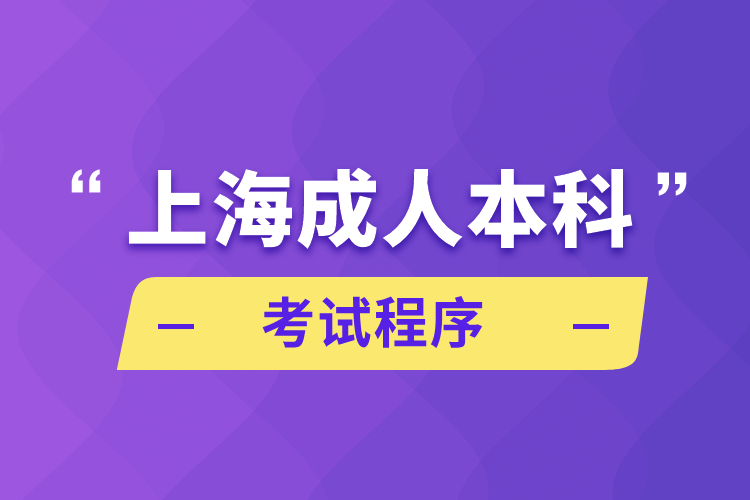 “上海成人本科”

— 考试程序 —